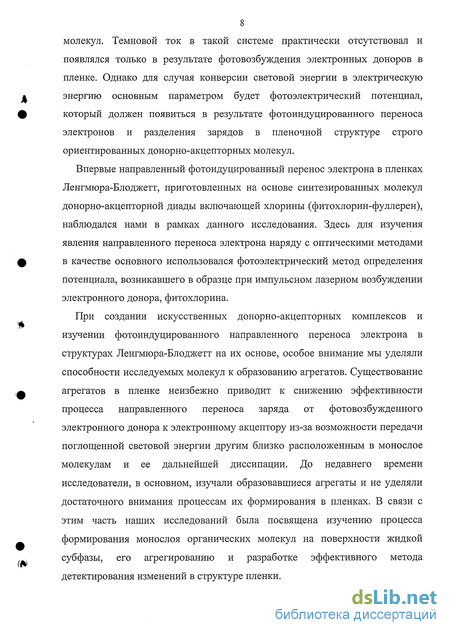 8

молекул. Темновой ток в такой системе практически отсутствовал и появлялся только в результате фотовозбуждения электронных доноров в пленке. Однако для случая конверсии световой энергии в электрическую энергию основным параметром будет фотоэлектрический потенциал, который должен появиться в результате фотоиндуцированного переноса электронов и разделения зарядов в пленочной структуре строго ориентированных донорно-акцепторных молекул.

Впервые направленный фотоидуцированный перенос электрона в пленках Ленгмюра-Блоджетт, приготовленных на основе синтезированных молекул донорно-акцепторной диады включающей хлорины (фитохлорин-фуллерен), наблюдался нами в рамках данного исследования. Здесь для изучения явления направленного переноса электрона наряду с оптическими методами в качестве основного использовался фотоэлектрический метод определения потенциала, возникавшего в образце при импульсном лазерном возбуждении электронного донора, фитохлорина.

При создании искусственных донорно-акцепторных комплексов и изучении фотоиндуцированного направленного переноса электрона в структурах Ленгмюра-Блоджетт на их основе, особое внимание мы уделяли способности исследуемых молекул к образованию агрегатов. Существование агрегатов в пленке неизбежно приводит к снижению эффективности процесса направленного переноса заряда от фотовозбужденного электронного донора к электронному акцептору из-за возможности передачи поглощенной световой энергии другим близко расположенным в монослое молекулам и ее дальнейшей диссипации. До недавнего времени исследователи, в основном, изучали образовавшиеся агрегаты и не уделяли достаточного внимания процессам их формирования в пленках. В связи с этим часть наших исследований была посвящена изучению процесса формирования монослоя органических молекул на поверхности жидкой субфазы, его агрегированию и разработке эффективного метода детектирования изменений в структуре пленки.

dsLib.net
библиотека диссертаций